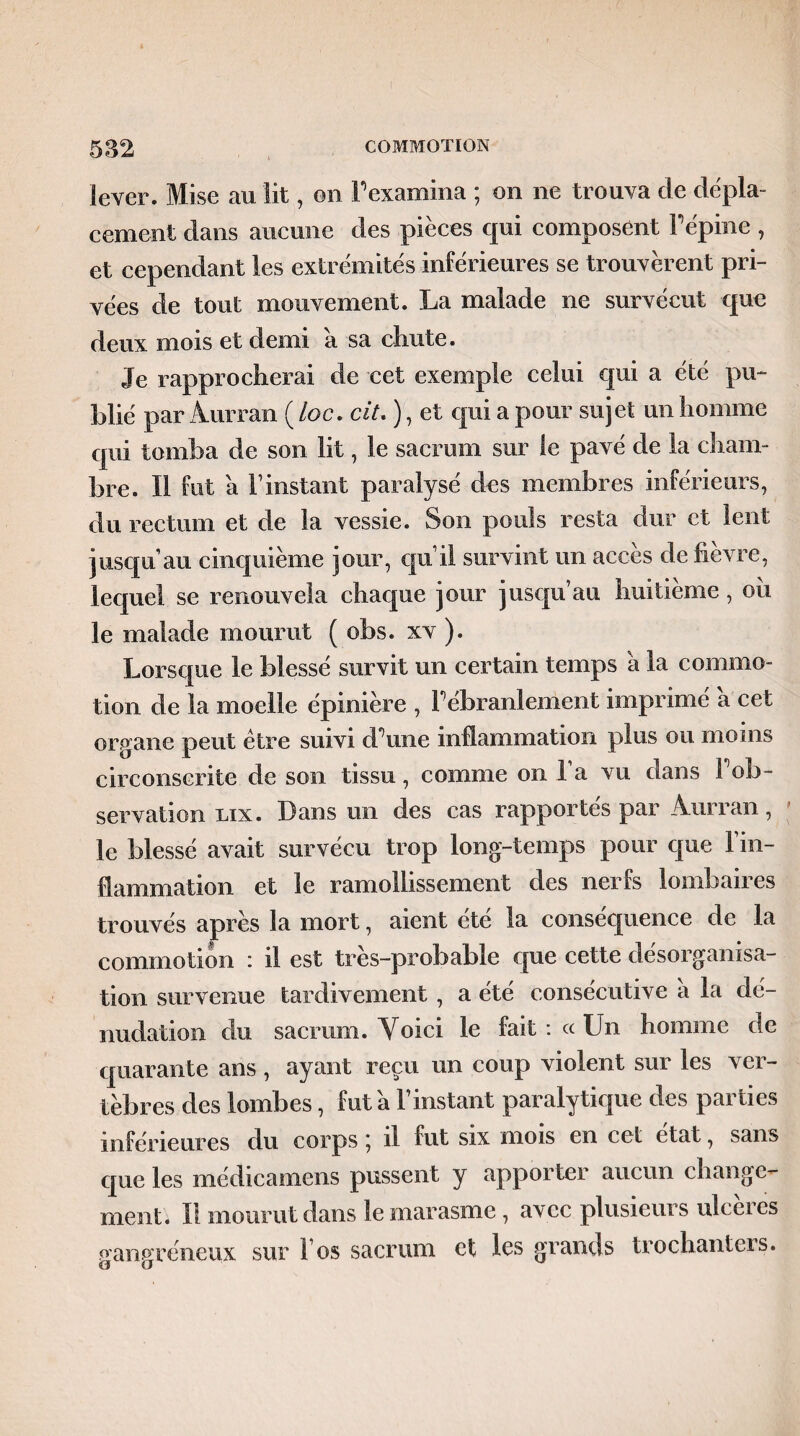 532 COMMOTION

lever. Mise au lit, on l'examina ; on ne trouva de déplacement dans aucune des pièces qui composent l'épine, et cependant les extrémités inférieures se trouvèrent privées de tout mouvement. La malade ne survécut que deux mois et demi à sa chute.

Je rapprocherai de cet exemple celui qui a été publié par Aurran (loc. cit.), et qui a pour sujet un homme qui tomba de son lit, le sacrum sur le pavé de la chambre. Il fut à l'instant paralysé des membres inférieurs, du rectum et de la vessie. Son pouls resta dur et lent jusqu'au cinquième jour, qu'il survint un accès de fièvre, lequel se renouvela chaque jour jusqu'au huitième, où le malade mourut (obs. xv).

Lorsque le blessé survit un certain temps à la commotion de la moelle épinière, l'ébranlement imprimé à cet organe peut être suivi d'une inflammation plus ou moins circonscrite de son tissu, comme on l'a vu dans l'observation LIX. Dans un des cas rapportés par Aurran, le blessé avait survécu trop long-temps pour que l'inflammation et le ramollissement des nerfs lombaires trouvés après la mort, aient été la conséquence de la commotion : il est très-probable que cette désorganisation survenue tardivement, a été consécutive à la dénudation du sacrum. Voici le fait : « Un homme de quarante ans, ayant reçu un coup violent sur les vertèbres des lombes, fut à l'instant paralytique des parties inférieures du corps ; il fut six mois en cet état, sans que les médicamens pussent y apporter aucun changement. Il mourut dans le marasme, avec plusieurs ulcères gangréneux sur l'os sacrum et les grands trochanters.